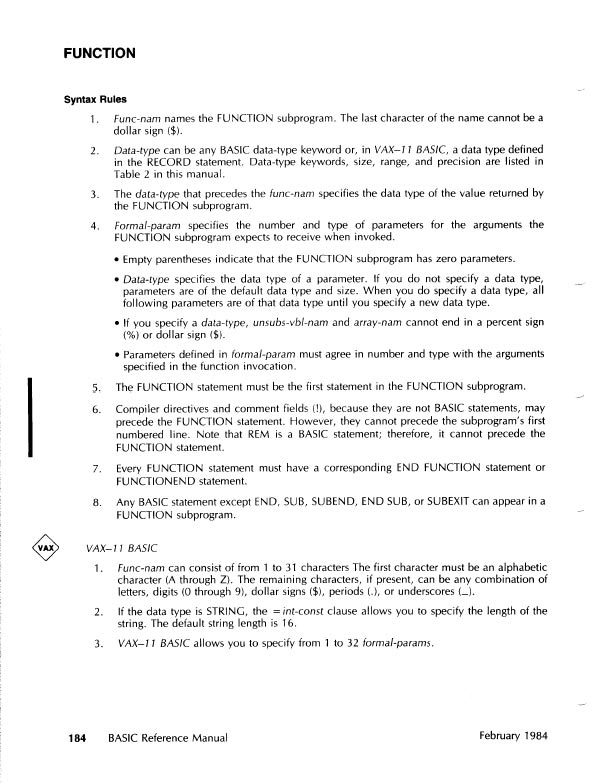 FUNCTION

Syntax Rules

1. Func-nam names the FUNCTION subprogram. The last character of the name cannot be a dollar sign ($).

2. Data-type can be any BASIC data-type keyword or, in VAX–11 BASIC, a data type defined in the RECORD statement. Data-type keywords, size, range, and precision are listed in Table 2 in this manual.

3. The data-type that precedes the func-nam specifies the data type of the value returned by the FUNCTION subprogram.

4. Formal-param specifies the number and type of parameters for the arguments the FUNCTION subprogram expects to receive when invoked.

• Empty parentheses indicate that the FUNCTION subprogram has zero parameters.

• Data-type specifies the data type of a parameter. If you do not specify a data type, parameters are of the default data type and size. When you do specify a data type, all following parameters are of that data type until you specify a new data type.

• If you specify a data-type, unsubs-vbl-nam and array-nam cannot end in a percent sign (%) or dollar sign ($).

• Parameters defined in formal-param must agree in number and type with the arguments specified in the function invocation.

5. The FUNCTION statement must be the first statement in the FUNCTION subprogram.

6. Compiler directives and comment fields (!), because they are not BASIC statements, may precede the FUNCTION statement. However, they cannot precede the subprogram's first numbered line. Note that REM is a BASIC statement; therefore, it cannot precede the FUNCTION statement.

7. Every FUNCTION statement must have a corresponding END FUNCTION statement or FUNCTIONEND statement.

8. Any BASIC statement except END, SUB, SUBEND, END SUB, or SUBEXIT can appear in a FUNCTION subprogram.

VAX

VAX–11 BASIC

1. Func-nam can consist of from 1 to 31 characters The first character must be an alphabetic character (A through Z). The remaining characters, if present, can be any combination of letters, digits (0 through 9), dollar signs ($), periods (.), or underscores (_).

2. If the data type is STRING, the =int-const clause allows you to specify the length of the string. The default string length is 16.

3. VAX–11 BASIC allows you to specify from 1 to 32 formal-params.

184 BASIC Reference Manual February 1984